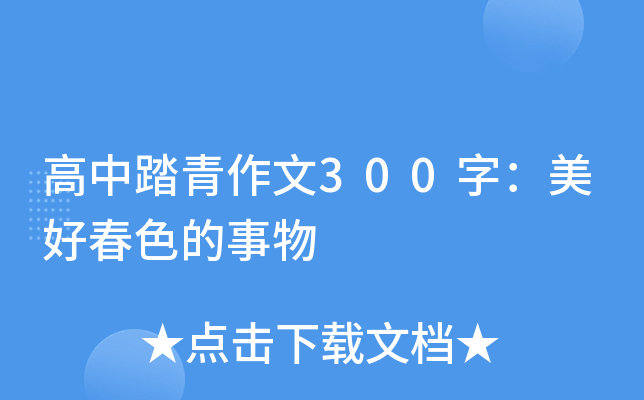 高中踏青作文300字：美好春色的事物

★点击下载文档★